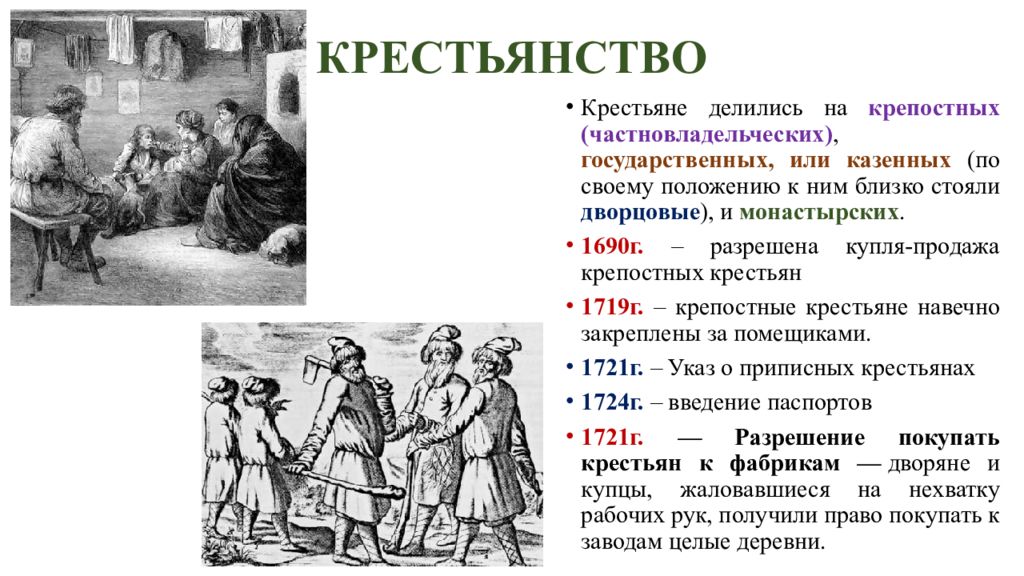 КРЕСТЬЯНСТВО

• Крестьяне делились на крепостных (частновладельческих), государственных, или казенных (по своему положению к ним близко стояли дворцовые), и монастырских.

• 1690г. – разрешена купля-продажа крепостных крестьян

• 1719г. – крепостные крестьяне навечно закреплены за помещиками.

• 1721г. – Указ о приписных крестьянах

• 1724г. – введение паспортов

• 1721г. — Разрешение покупать крестьян к фабрикам — дворяне и купцы, жаловавшиеся на нехватку рабочих рук, получили право покупать к заводам целые деревни.